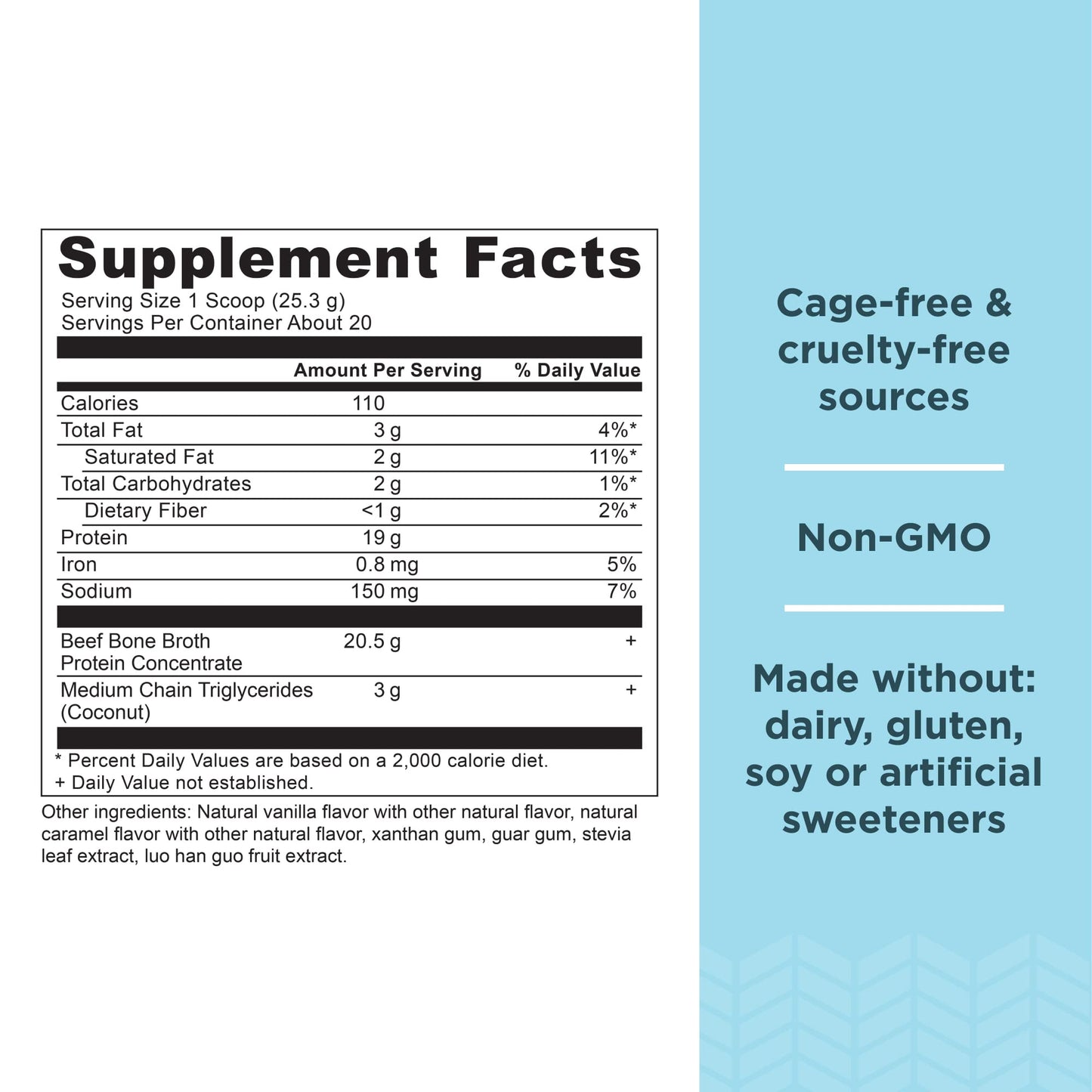 Supplement Facts
Serving Size 1 Scoop (25.3 g)
Servings Per Container About 20

|  | Amount Per Serving | % Daily Value |
|---|---|---|
| Calories | 110 |  |
| Total Fat | 3 g | 4%* |
| Saturated Fat | 2 g | 11%* |
| Total Carbohydrates | 2 g | 1%* |
| Dietary Fiber | <1 g | 2%* |
| Protein | 19 g |  |
| Iron | 0.8 mg | 5% |
| Sodium | 150 mg | 7% |
| Beef Bone Broth Protein Concentrate | 20.5 g | + |
| Medium Chain Triglycerides (Coconut) | 3 g | + |

* Percent Daily Values are based on a 2,000 calorie diet.
+ Daily Value not established.

Other ingredients: Natural vanilla flavor with other natural flavor, natural caramel flavor with other natural flavor, xanthan gum, guar gum, stevia leaf extract, luo han guo fruit extract.

Cage-free & cruelty-free sources

Non-GMO

Made without: dairy, gluten, soy or artificial sweeteners